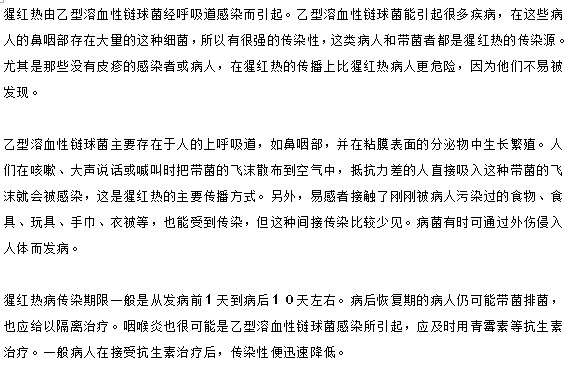 猩红热由乙型溶血性链球菌经呼吸道感染而引起。乙型溶血性链球菌能引起很多疾病，在这些病人的鼻咽部存在大量的这种细菌，所以有很强的传染性，这类病人和带菌者都是猩红热的传染源。尤其是那些没有皮疹的感染者或病人，在猩红热的传播上比猩红热病人更危险，因为他们不易被发现。

乙型溶血性链球菌主要存在于人的上呼吸道，如鼻咽部，并在粘膜表面的分泌物中生长繁殖。人们在咳嗽、大声说话或喊叫时把带菌的飞沫散布到空气中，抵抗力差的人直接吸入这种带菌的飞沫就会被感染，这是猩红热的主要传播方式。另外，易感者接触了刚刚被病人污染过的食物、食具、玩具、手巾、衣被等，也能受到传染，但这种间接传染比较少见。病菌有时可通过外伤侵入人体而发病。

猩红热病传染期限一般是从发病前１天到病后１０天左右。病后恢复期的病人仍可能带菌排菌，也应给以隔离治疗。咽喉炎也很可能是乙型溶血性链球菌感染所引起，应及时用青霉素等抗生素治疗。一般病人在接受抗生素治疗后，传染性便迅速降低。